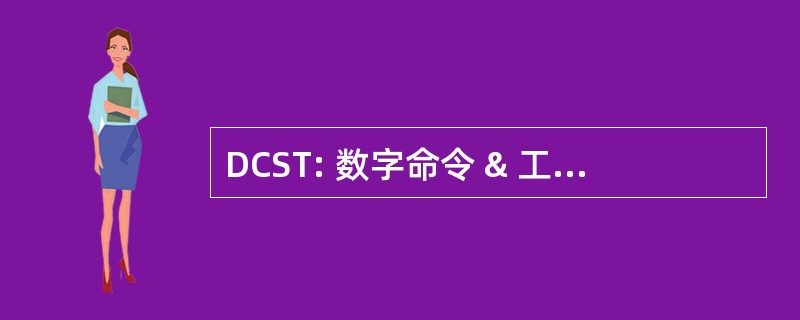 DCST: 数字命令 & 工...